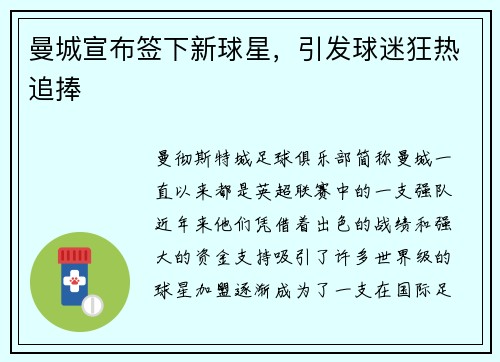 曼城宣布签下新球星，引发球迷狂热追捧

曼彻斯特城足球俱乐部简称曼城一直以来都是英超联赛中的一支强队近年来他们凭借着出色的战绩和强大的资金支持吸引了许多世界级的球星加盟逐渐成为了一支在国际足